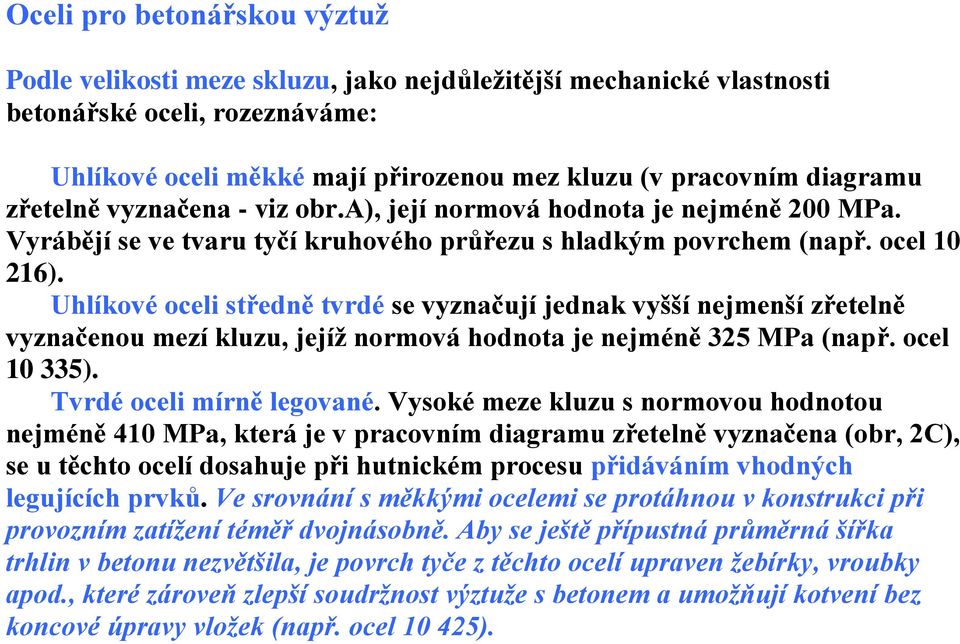 Oceli pro betonářskou výztuž

Podle velikosti meze skluzu, jako nejdůležitější mechanické vlastnosti betonářské oceli, rozeznáváme:

Uhlíkové oceli měkké mají přirozenou mez kluzu (v pracovním diagramu zřetelně vyznačena - viz obr.A), její normová hodnota je nejméně 200 MPa. Vyrábějí se ve tvaru tyčí kruhového průřezu s hladkým povrchem (např. ocel 10 216).

Uhlíkové oceli středně tvrdé se vyznačují jednak vyšší nejmenší zřetelně vyznačenou mezí kluzu, jejíž normová hodnota je nejméně 325 MPa (např. ocel 10 335).

Tvrdé oceli mírně legované. Vysoké meze kluzu s normovou hodnotou nejméně 410 MPa, která je v pracovním diagramu zřetelně vyznačena (obr, 2C), se u těchto ocelí dosahuje při hutnickém procesu přidáváním vhodných legujících prvků. Ve srovnání s měkkými ocelemi se protáhnou v konstrukci při provozním zatížení téměř dvojnásobně. Aby se ještě přípustná průměrná šířka trhlin v betonu nezvětšila, je povrch tyče z těchto ocelí upraven žebírky, vroubky apod., které zároveň zlepší soudržnost výztuže s betonem a umožňují kotvení bez koncové úpravy vložek (např. ocel 10 425).